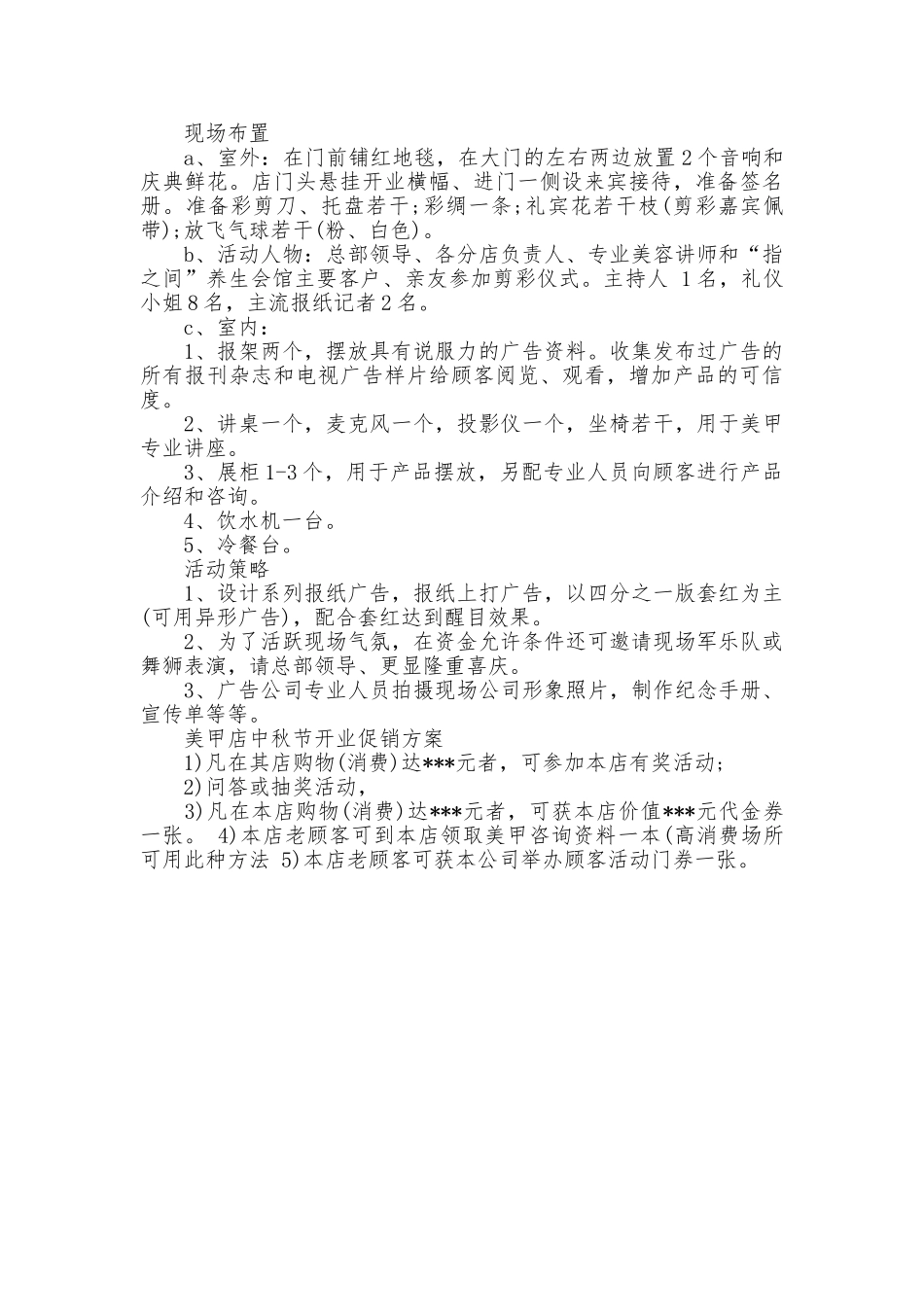 现场布置

a、室外：在门前铺红地毯，在大门的左右两边放置2个音响和庆典鲜花。店门头悬挂开业横幅、进门一侧设来宾接待，准备签名册。准备彩剪刀、托盘若干;彩绸一条;礼宾花若干枝(剪彩嘉宾佩带);放飞气球若干(粉、白色)。

b、活动人物：总部领导、各分店负责人、专业美容讲师和“指之间”养生会馆主要客户、亲友参加剪彩仪式。主持人 1名，礼仪小姐8名，主流报纸记者2名。

c、室内：

1、报架两个，摆放具有说服力的广告资料。收集发布过广告的所有报刊杂志和电视广告样片给顾客阅览、观看，增加产品的可信度。

2、讲桌一个，麦克风一个，投影仪一个，坐椅若干，用于美甲专业讲座。

3、展柜1-3个，用于产品摆放，另配专业人员向顾客进行产品介绍和咨询。

4、饮水机一台。

5、冷餐台。

活动策略

1、设计系列报纸广告，报纸上打广告，以四分之一版套红为主(可用异形广告)，配合套红达到醒目效果。

2、为了活跃现场气氛，在资金允许条件还可邀请现场军乐队或舞狮表演，请总部领导、更显隆重喜庆。

3、广告公司专业人员拍摄现场公司形象照片，制作纪念手册、宣传单等等。

美甲店中秋节开业促销方案

1)凡在其店购物(消费)达***元者，可参加本店有奖活动;

2)问答或抽奖活动，

3)凡在本店购物(消费)达***元者，可获本店价值***元代金券一张。 4)本店老顾客可到本店领取美甲咨询资料一本(高消费场所可用此种方法 5)本店老顾客可获本公司举办顾客活动门券一张。